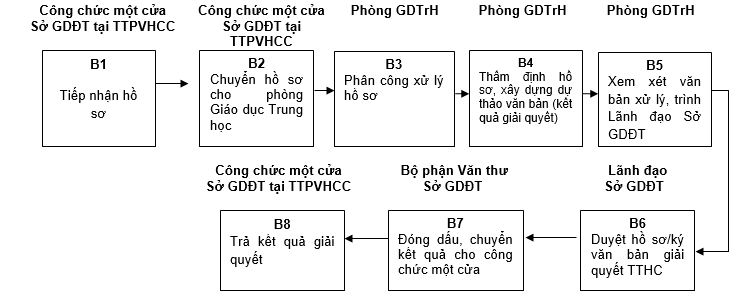 Công chức một cửa Sở GDĐT tại TTPVHCC

B1

Tiếp nhận hồ sơ

Công chức một cửa Sở GDĐT tại TTPVHCC

B2

Chuyển hồ sơ cho phòng Giáo dục Trung học

Phòng GDTrH

B3

Phân công xử lý hồ sơ

Phòng GDTrH

B4

Thẩm định hồ sơ, xây dựng dự thảo văn bản (kết quả giải quyết)

Phòng GDTrH

B5

Xem xét văn bản xử lý, trình Lãnh đạo Sở GDĐT

Lãnh đạo Sở GDĐT

B6

Duyệt hồ sơ/ký văn bản giải quyết TTHC

Bộ phận Văn thư Sở GDĐT

B7

Đóng dấu, chuyển kết quả cho công chức một cửa

Công chức một cửa Sở GDĐT tại TTPVHCC

B8

Trả kết quả giải quyết